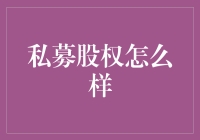 私募股权怎么样